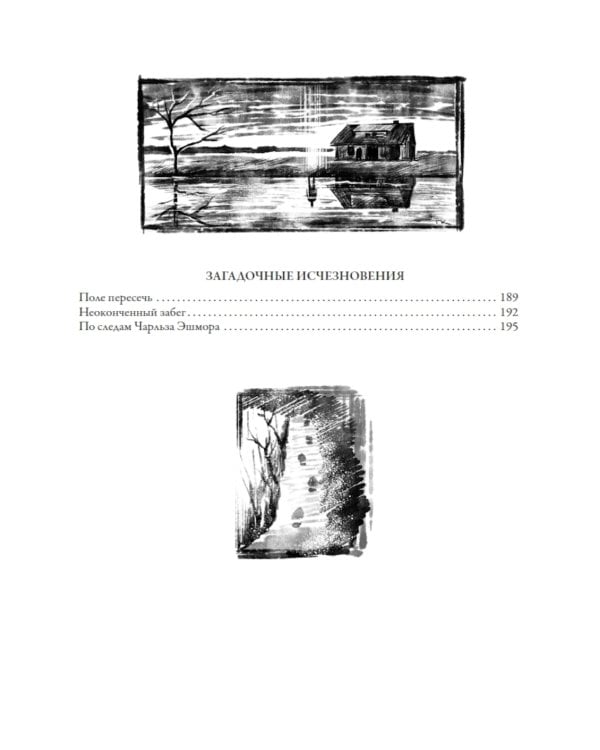 ЗАГАДОЧНЫЕ ИСЧЕЗНОВЕНИЯ

Поле пересечь 189
Неоконченный забег 192
По следам Чарльза Эшмора 195